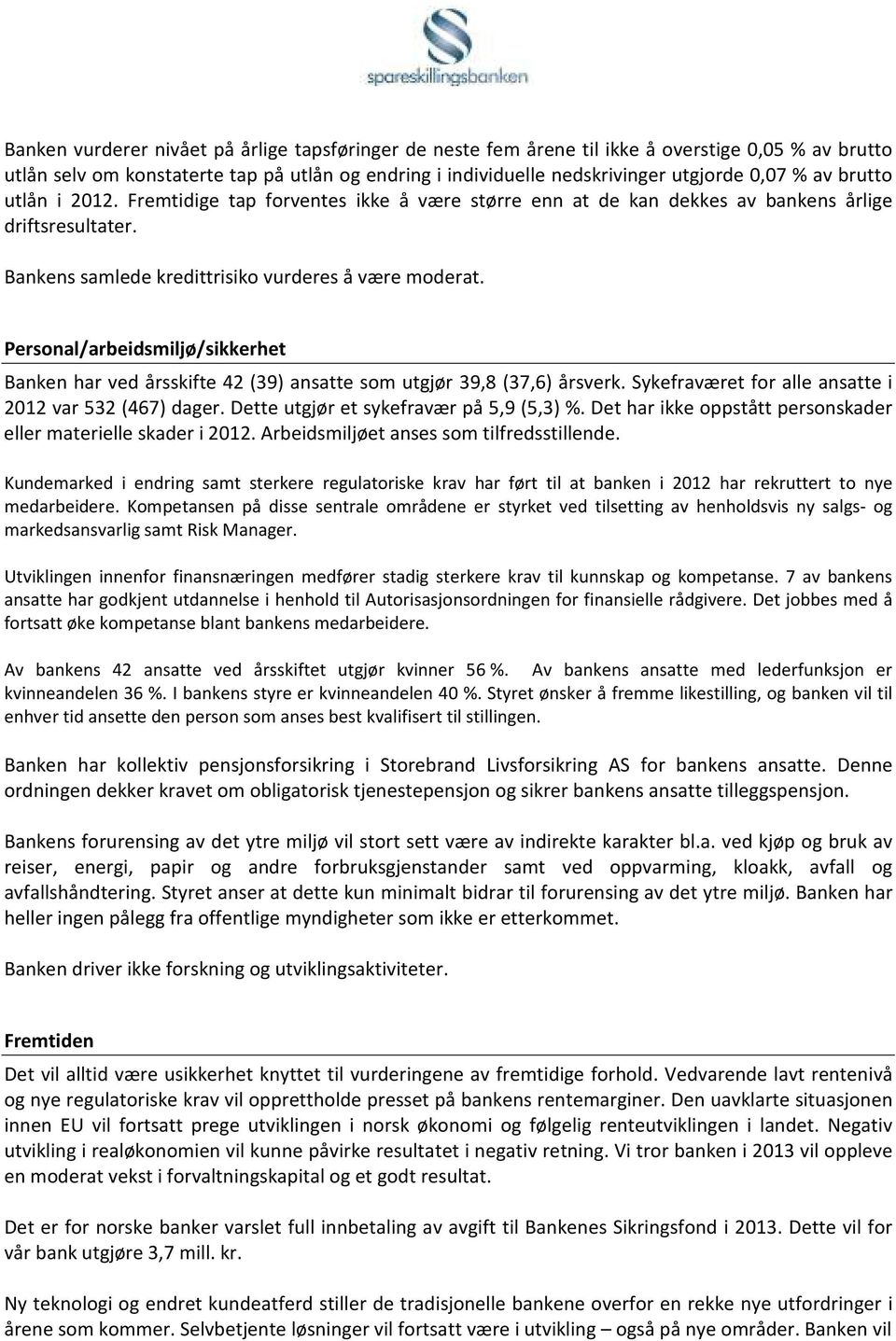 spareskillingsbanken

Banken vurderer nivået på årlige tapsføringer de neste fem årene til ikke å overstige 0,05 % av brutto utlån selv om konstaterte tap på utlån og endring i individuelle nedskrivinger utgjorde 0,07 % av brutto utlån i 2012. Fremtidige tap forventes ikke å være større enn at de kan dekkes av bankens årlige driftsresultater.

Bankens samlede kredittrisiko vurderes å være moderat.

Personal/arbeidsmiljø/sikkerhet

Banken har ved årsskifte 42 (39) ansatte som utgjør 39,8 (37,6) årsverk. Sykefraværet for alle ansatte i 2012 var 532 (467) dager. Dette utgjør et sykefravær på 5,9 (5,3) %. Det har ikke oppstått personskader eller materielle skader i 2012. Arbeidsmiljøet anses som tilfredsstillende.

Kundemarked i endring samt sterkere regulatoriske krav har ført til at banken i 2012 har rekruttert to nye medarbeidere. Kompetansen på disse sentrale områdene er styrket ved tilsetting av henholdsvis ny salgs- og markedsansvarlig samt Risk Manager.

Utviklingen innenfor finansnæringen medfører stadig sterkere krav til kunnskap og kompetanse. 7 av bankens ansatte har godkjent utdannelse i henhold til Autorisasjonsordningen for finansielle rådgivere. Det jobbes med å fortsatt øke kompetanse blant bankens medarbeidere.

Av bankens 42 ansatte ved årsskiftet utgjør kvinner 56 %. Av bankens ansatte med lederfunksjon er kvinneandelen 36 %. I bankens styre er kvinneandelen 40 %. Styret ønsker å fremme likestilling, og banken vil til enhver tid ansette den person som anses best kvalifisert til stillingen.

Banken har kollektiv pensjonsforsikring i Storebrand Livsforsikring AS for bankens ansatte. Denne ordningen dekker kravet om obligatorisk tjenestepensjon og sikrer bankens ansatte tilleggspensjon.

Bankens forurensing av det ytre miljø vil stort sett være av indirekte karakter bl.a. ved kjøp og bruk av reiser, energi, papir og andre forbruksgjenstander samt ved oppvarming, kloakk, avfall og avfallshåndtering. Styret anser at dette kun minimalt bidrar til forurensing av det ytre miljø. Banken har heller ingen pålegg fra offentlige myndigheter som ikke er etterkommet.

Banken driver ikke forskning og utviklingsaktiviteter.

Fremtiden

Det vil alltid være usikkerhet knyttet til vurderingene av fremtidige forhold. Vedvarende lavt rentenivå og nye regulatoriske krav vil opprettholde presset på bankens rentemarginer. Den uavklarte situasjonen innen EU vil fortsatt prege utviklingen i norsk økonomi og følgelig renteutviklingen i landet. Negativ utvikling i realøkonomien vil kunne påvirke resultatet i negativ retning. Vi tror banken i 2013 vil oppleve en moderat vekst i forvaltningskapital og et godt resultat.

Det er for norske banker varslet full innbetaling av avgift til Bankenes Sikringsfond i 2013. Dette vil for vår bank utgjøre 3,7 mill. kr.

Ny teknologi og endret kundeatferd stiller de tradisjonelle bankene overfor en rekke nye utfordringer i årene som kommer. Selvbetjente løsninger vil fortsatt være i utvikling – også på nye områder. Banken vil